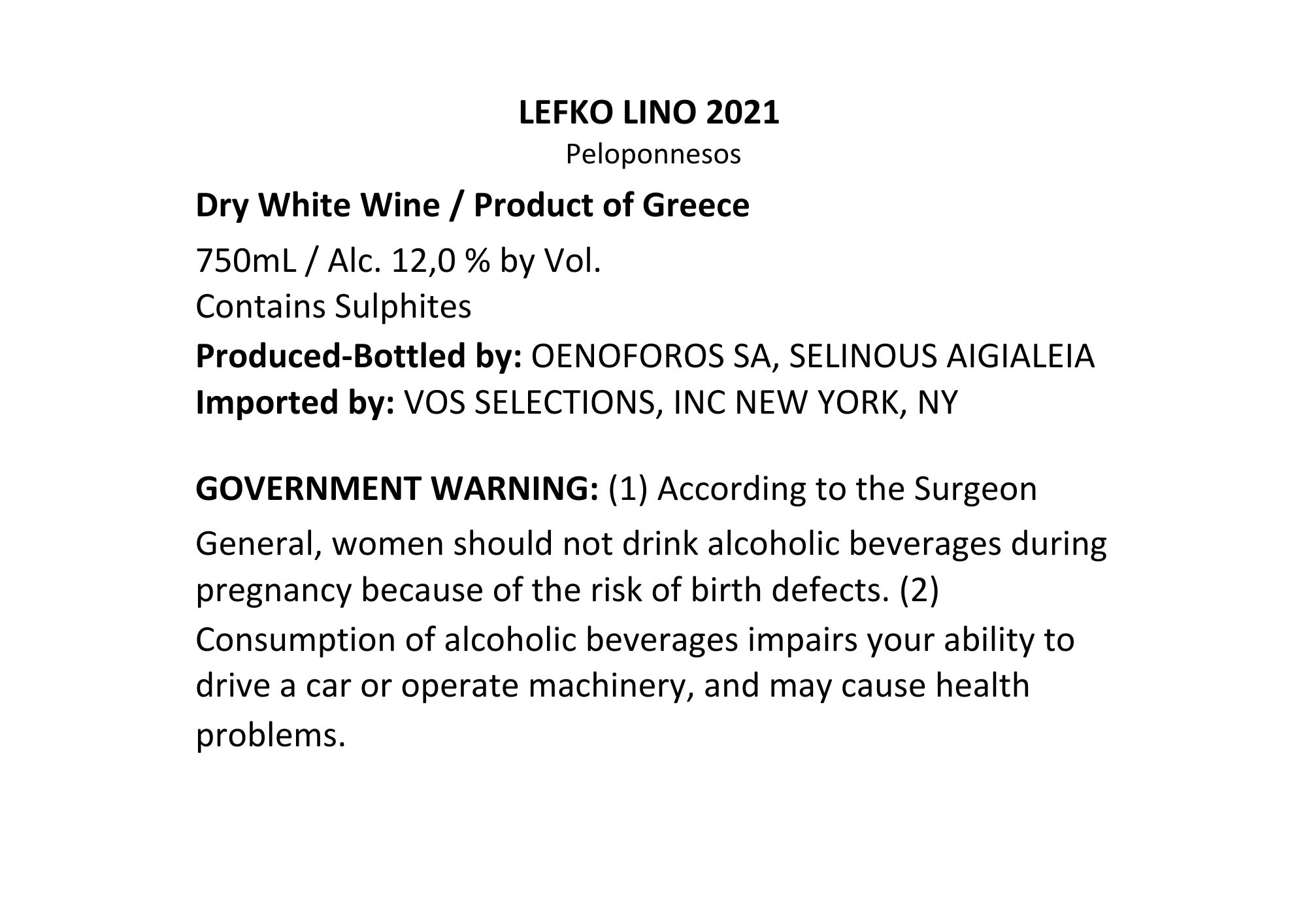 LEFKO LINO 2021
Peloponnesos

Dry White Wine / Product of Greece

750mL / Alc. 12,0 % by Vol.
Contains Sulphites

Produced-Bottled by: OENOFOROS SA, SELINOUS AIGIALEIA
Imported by: VOS SELECTIONS, INC NEW YORK, NY

GOVERNMENT WARNING: (1) According to the Surgeon General, women should not drink alcoholic beverages during pregnancy because of the risk of birth defects. (2) Consumption of alcoholic beverages impairs your ability to drive a car or operate machinery, and may cause health problems.